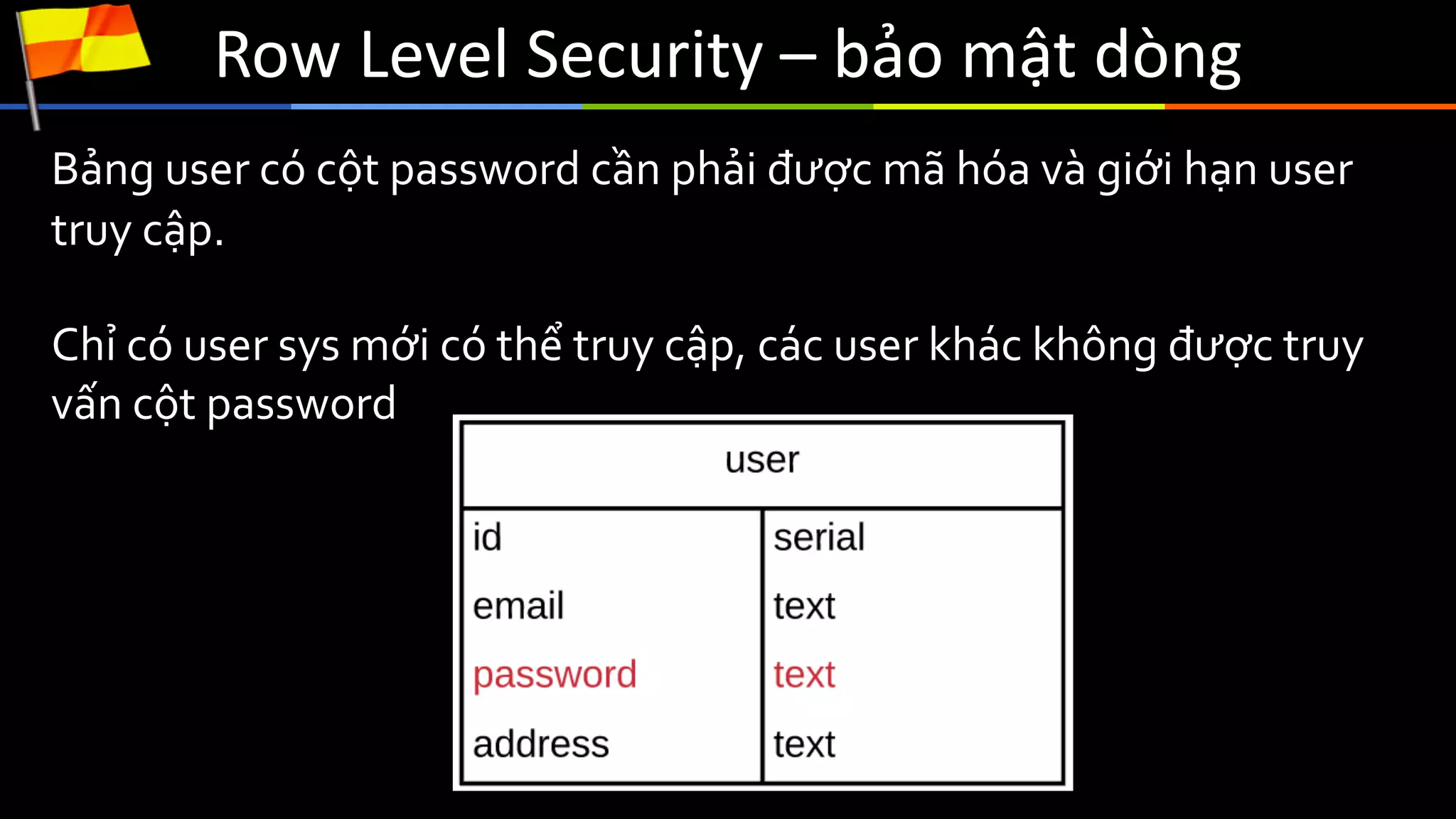 Row Level Security – bảo mật dòng

Bảng user có cột password cần phải được mã hóa và giới hạn user truy cập.

Chỉ có user sys mới có thể truy cập, các user khác không được truy vấn cột password

| user | |
|---|---|
| id | serial |
| email | text |
| password | text |
| address | text |